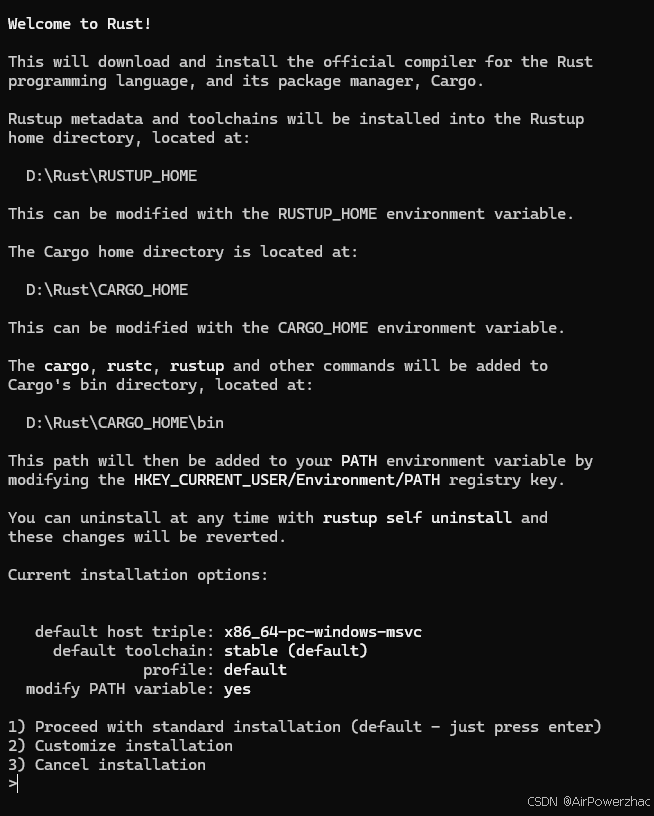 Welcome to Rust!

This will download and install the official compiler for the Rust programming language, and its package manager, Cargo.

Rustup metadata and toolchains will be installed into the Rustup home directory, located at:

D:\Rust\RUSTUP_HOME

This can be modified with the RUSTUP_HOME environment variable.

The Cargo home directory is located at:

D:\Rust\CARGO_HOME

This can be modified with the CARGO_HOME environment variable.

The cargo, rustc, rustup and other commands will be added to Cargo's bin directory, located at:

D:\Rust\CARGO_HOME\bin

This path will then be added to your PATH environment variable by modifying the HKEY_CURRENT_USER/Environment/PATH registry key.

You can uninstall at any time with rustup self uninstall and these changes will be reverted.

Current installation options:

default host triple: x86_64-pc-windows-msvc
default toolchain: stable (default)
profile: default
modify PATH variable: yes

1) Proceed with standard installation (default - just press enter)
2) Customize installation
3) Cancel installation
>

CSDN @AirPowerzhac